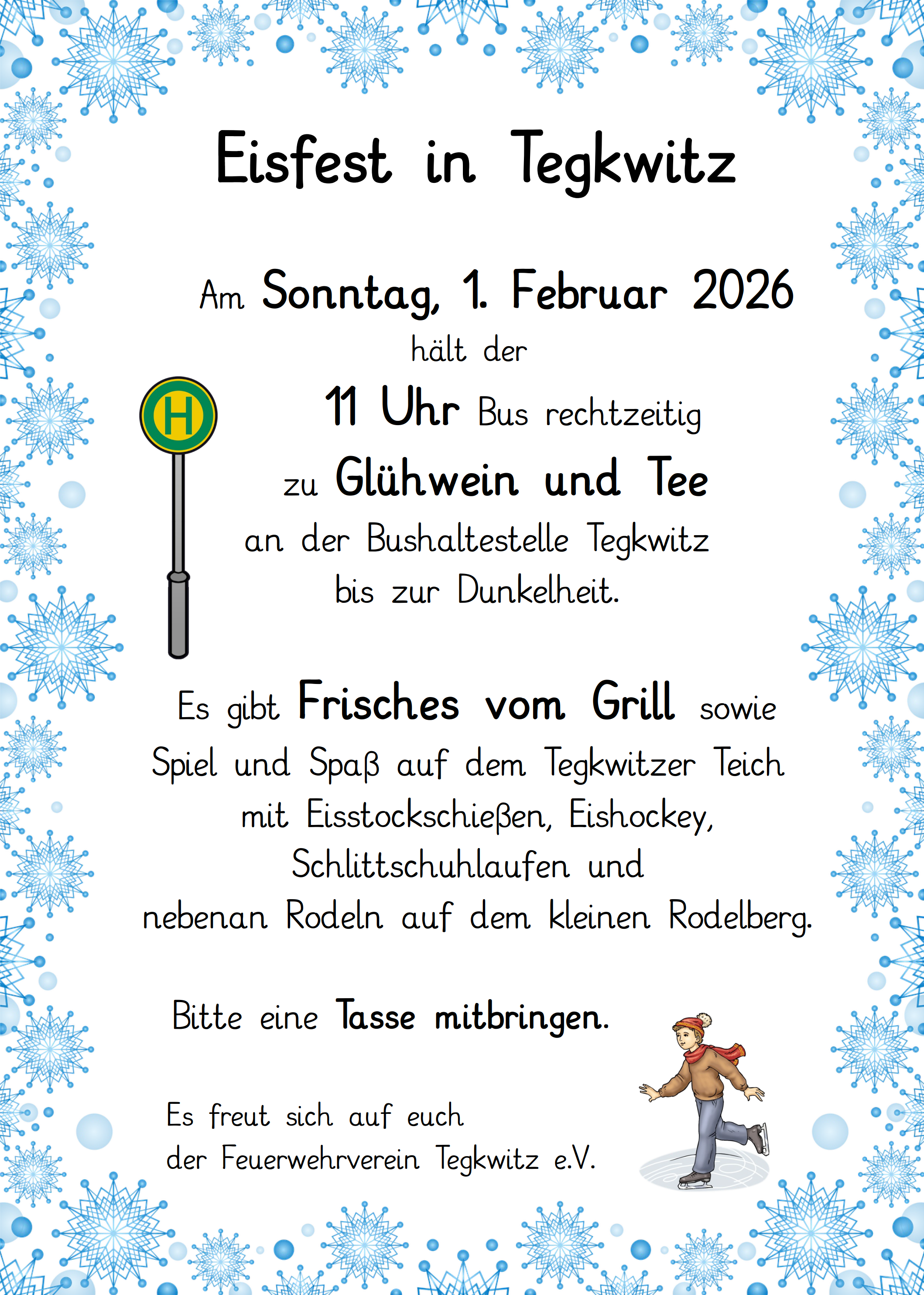 Eisfest in Tegkwitz

Am Sonntag, 1. Februar 2026
hält der
11 Uhr Bus rechtzeitig
zu Glühwein und Tee
an der Bushaltestelle Tegkwitz
bis zur Dunkelheit.

H

Es gibt Frisches vom Grill sowie
Spiel und Spaß auf dem Tegkwitzer Teich
mit Eisstockschießen, Eishockey,
Schlittschuhlaufen und
nebenan Rodeln auf dem kleinen Rodelberg.

Bitte eine Tasse mitbringen.

Es freut sich auf euch
der Feuerwehrverein Tegkwitz e.V.